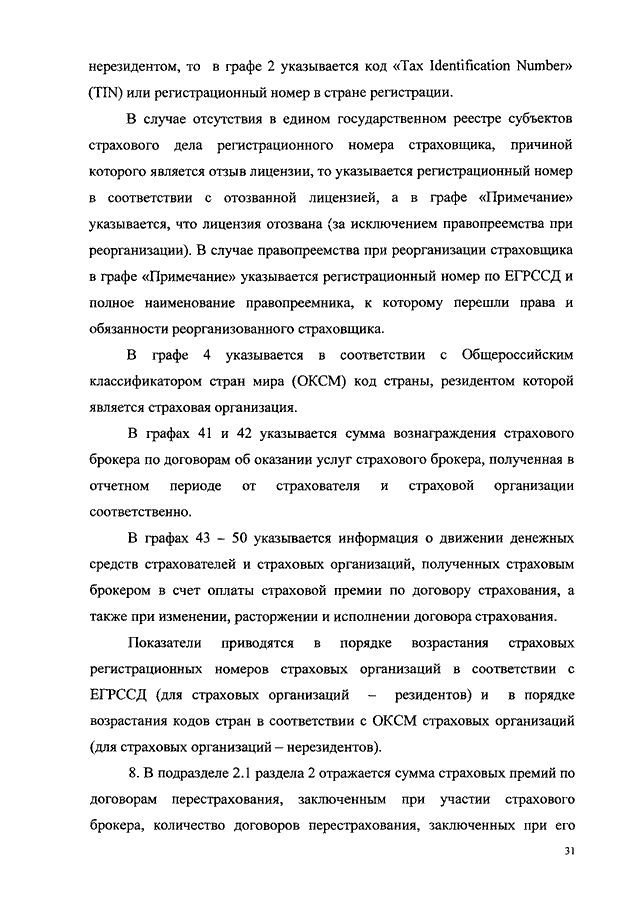 нерезидентом, то в графе 2 указывается код «Tax Identification Number» (TIN) или регистрационный номер в стране регистрации.

В случае отсутствия в едином государственном реестре субъектов страхового дела регистрационного номера страховщика, причиной которого является отзыв лицензии, то указывается регистрационный номер в соответствии с отозванной лицензией, а в графе «Примечание» указывается, что лицензия отозвана (за исключением правопреемства при реорганизации). В случае правопреемства при реорганизации страховщика в графе «Примечание» указывается регистрационный номер по ЕГРССД и полное наименование правопреемника, к которому перешли права и обязанности реорганизованного страховщика.

В графе 4 указывается в соответствии с Общероссийским классификатором стран мира (ОКСМ) код страны, резидентом которой является страховая организация.

В графах 41 и 42 указывается сумма вознаграждения страхового брокера по договорам об оказании услуг страхового брокера, полученная в отчетном периоде от страхователя и страховой организации соответственно.

В графах 43 – 50 указывается информация о движении денежных средств страхователей и страховых организаций, полученных страховым брокером в счет оплаты страховой премии по договору страхования, а также при изменении, расторжении и исполнении договора страхования.

Показатели приводятся в порядке возрастания страховых регистрационных номеров страховых организаций в соответствии с ЕГРССД (для страховых организаций – резидентов) и в порядке возрастания кодов стран в соответствии с ОКСМ страховых организаций (для страховых организаций – нерезидентов).

8. В подразделе 2.1 раздела 2 отражается сумма страховых премий по договорам перестрахования, заключенным при участии страхового брокера, количество договоров перестрахования, заключенных при его

31